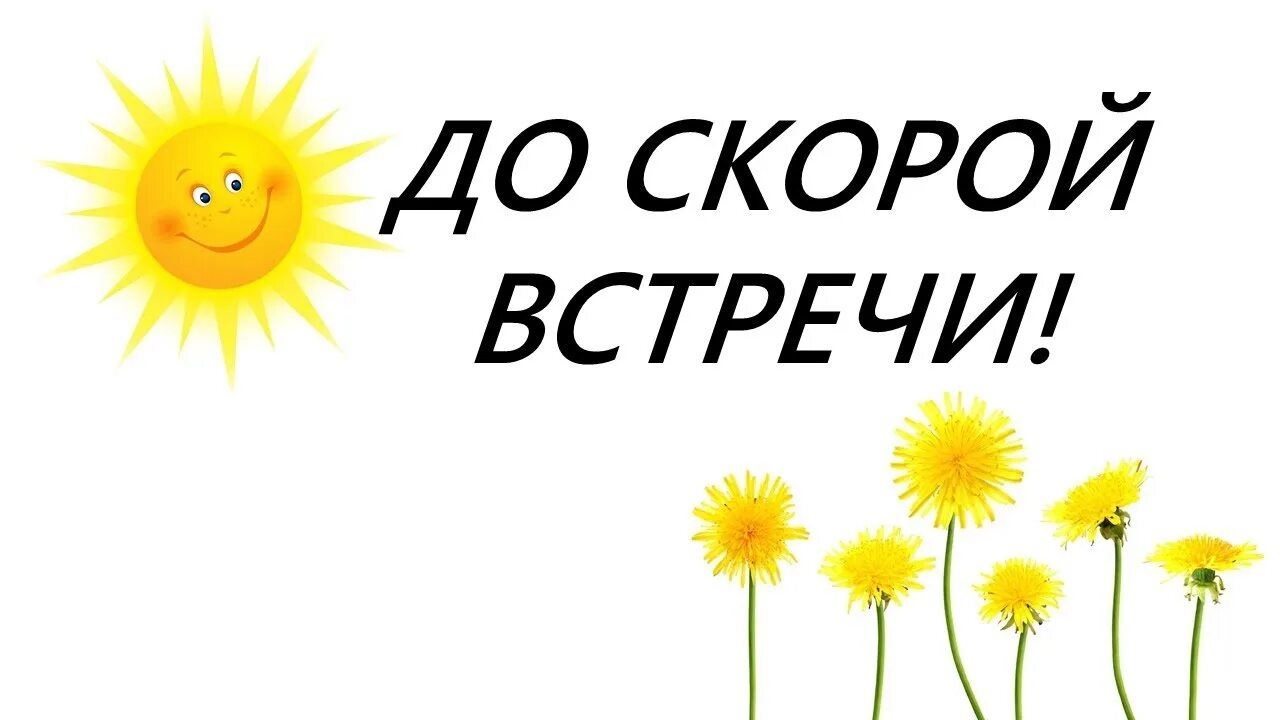 ДО СКОРОЙ ВСТРЕЧИ!